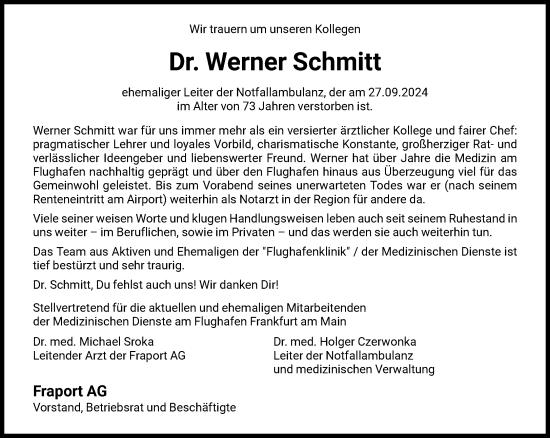 Wir trauern um unseren Kollegen

Dr. Werner Schmitt

ehemaliger Leiter der Notfallambulanz, der am 27.09.2024 im Alter von 73 Jahren verstorben ist.

Werner Schmitt war für uns immer mehr als ein versierter ärztlicher Kollege und fairer Chef: pragmatischer Lehrer und loyales Vorbild, charismatische Konstante, großherziger Rat- und verlässlicher Ideengeber und liebenswerter Freund. Werner hat über Jahre die Medizin am Flughafen nachhaltig geprägt und über den Flughafen hinaus aus Überzeugung viel für das Gemeinwohl geleistet. Bis zum Vorabend seines unerwarteten Todes war er (nach seinem Renteneintritt am Airport) weiterhin als Notarzt in der Region für andere da.

Viele seiner weisen Worte und klugen Handlungsweisen leben auch seit seinem Ruhestand in uns weiter – im Beruflichen, sowie im Privaten – und das werden sie auch weiterhin tun.

Das Team aus Aktiven und Ehemaligen der "Flughafenklinik" / der Medizinischen Dienste ist tief bestürzt und sehr traurig.

Dr. Schmitt, Du fehlst auch uns! Wir danken Dir!

Stellvertretend für die aktuellen und ehemaligen Mitarbeitenden der Medizinischen Dienste am Flughafen Frankfurt am Main

Dr. med. Michael Sroka
Leitender Arzt der Fraport AG

Dr. med. Holger Czerwonka
Leiter der Notfallambulanz und medizinischen Verwaltung

Fraport AG
Vorstand, Betriebsrat und Beschäftigte